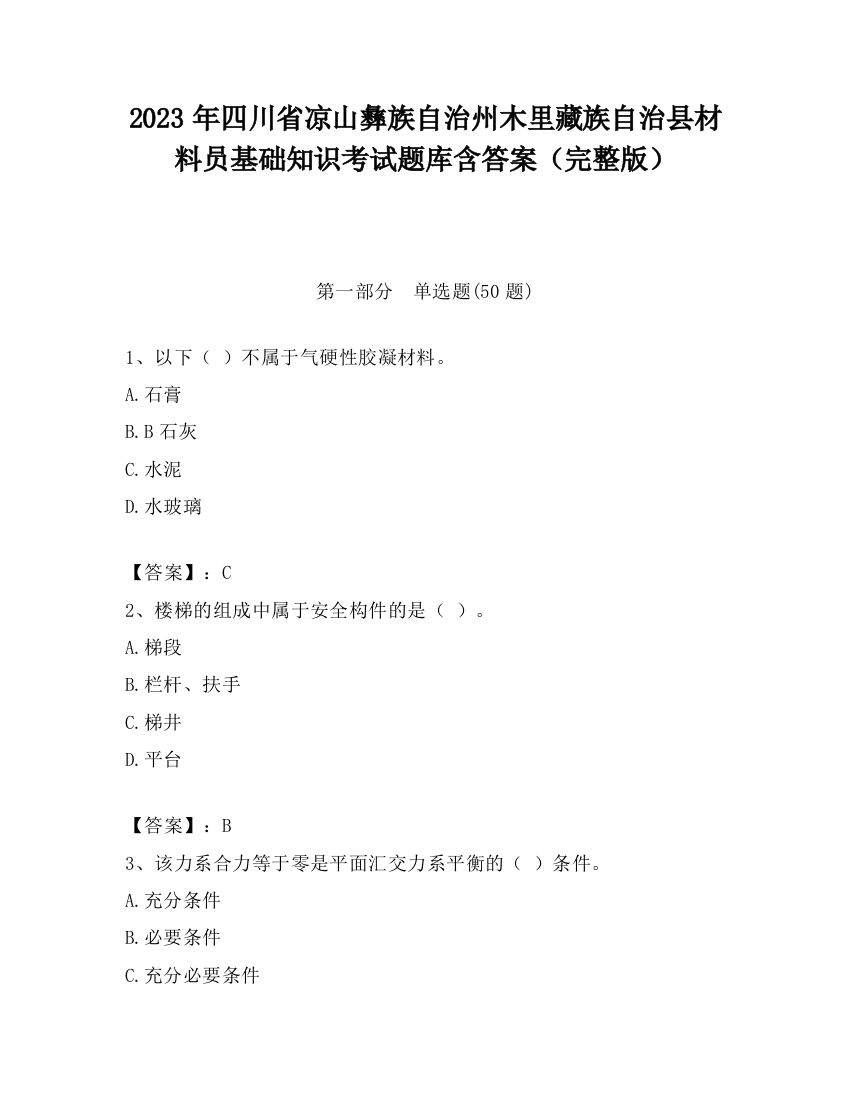 2023 年四川省凉山彝族自治州木里藏族自治县材料员基础知识考试题库含答案（完整版）

第一部分　单选题(50 题)

1、以下（ ）不属于气硬性胶凝材料。

A.石膏

B.B 石灰

C.水泥

D.水玻璃

【答案】：C

2、楼梯的组成中属于安全构件的是（ ）。

A.梯段

B.栏杆、扶手

C.梯井

D.平台

【答案】：B

3、该力系合力等于零是平面汇交力系平衡的（ ）条件。

A.充分条件

B.必要条件

C.充分必要条件